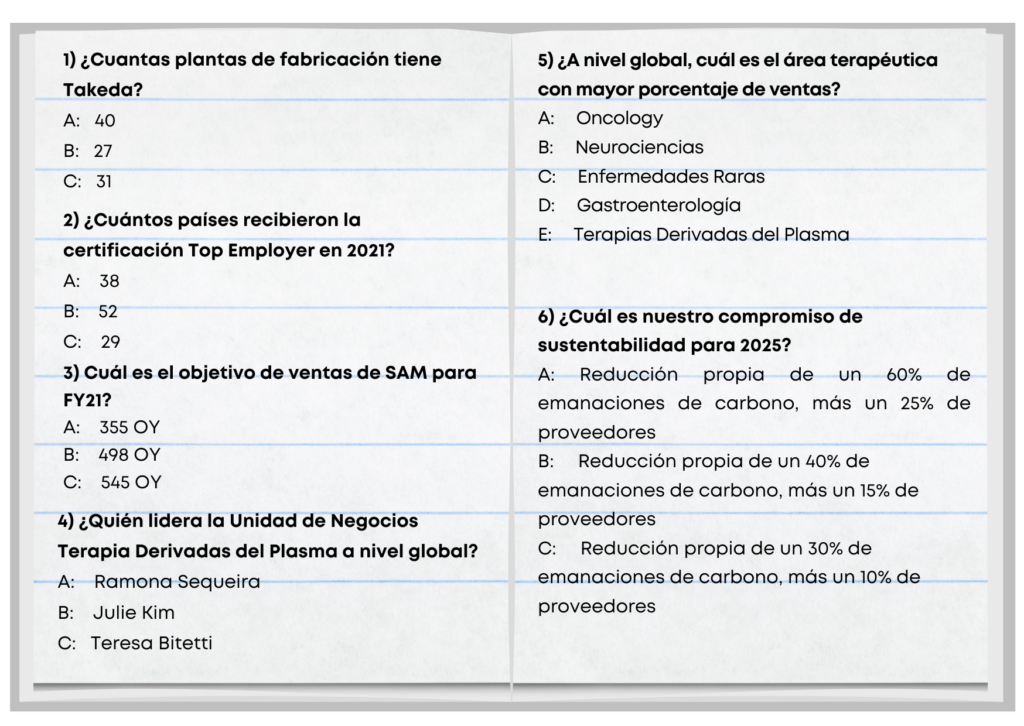 1) ¿Cuantas plantas de fabricación tiene Takeda?
A: 40
B: 27
C: 31

2) ¿Cuántos países recibieron la certificación Top Employer en 2021?
A: 38
B: 52
C: 29

3) Cuál es el objetivo de ventas de SAM para FY21?
A: 355 OY
B: 498 OY
C: 545 OY

4) ¿Quién lidera la Unidad de Negocios Terapia Derivadas del Plasma a nivel global?
A: Ramona Sequeira
B: Julie Kim
C: Teresa Bitetti

5) ¿A nivel global, cuál es el área terapéutica con mayor porcentaje de ventas?
A: Oncology
B: Neurociencias
C: Enfermedades Raras
D: Gastroenterología
E: Terapias Derivadas del Plasma

6) ¿Cuál es nuestro compromiso de sustentabilidad para 2025?
A: Reducción propia de un 60% de emanaciones de carbono, más un 25% de proveedores
B: Reducción propia de un 40% de emanaciones de carbono, más un 15% de proveedores
C: Reducción propia de un 30% de emanaciones de carbono, más un 10% de proveedores